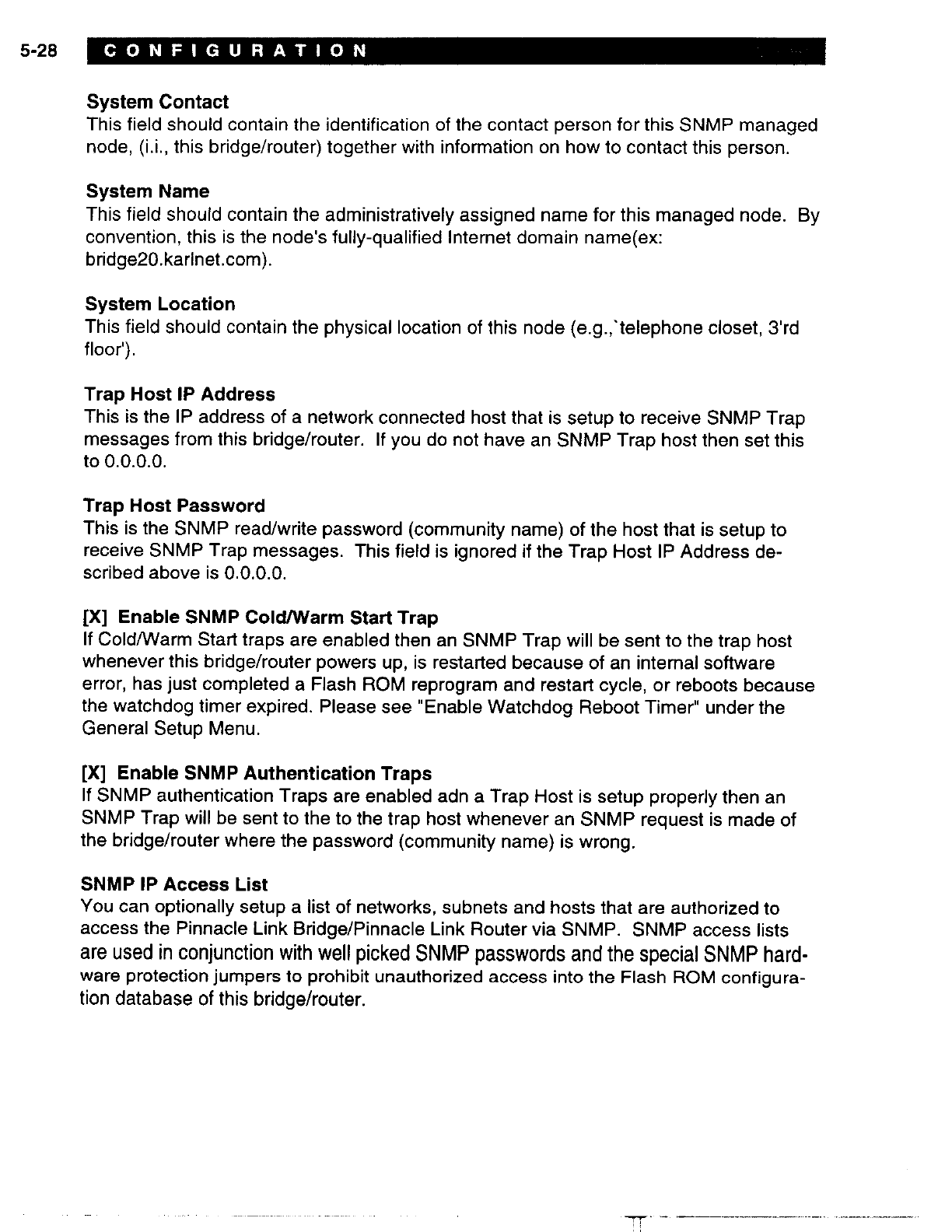 5-28 CONFIGURATION

System Contact
This field should contain the identification of the contact person for this SNMP managed node, (i.i., this bridge/router) together with information on how to contact this person.

System Name
This field should contain the administratively assigned name for this managed node. By convention, this is the node's fully-qualified Internet domain name(ex: bridge20.karlnet.com).

System Location
This field should contain the physical location of this node (e.g.,`telephone closet, 3'rd floor').

Trap Host IP Address
This is the IP address of a network connected host that is setup to receive SNMP Trap messages from this bridge/router. If you do not have an SNMP Trap host then set this to 0.0.0.0.

Trap Host Password
This is the SNMP read/write password (community name) of the host that is setup to receive SNMP Trap messages. This field is ignored if the Trap Host IP Address described above is 0.0.0.0.

[X] Enable SNMP Cold/Warm Start Trap
If Cold/Warm Start traps are enabled then an SNMP Trap will be sent to the trap host whenever this bridge/router powers up, is restarted because of an internal software error, has just completed a Flash ROM reprogram and restart cycle, or reboots because the watchdog timer expired. Please see "Enable Watchdog Reboot Timer" under the General Setup Menu.

[X] Enable SNMP Authentication Traps
If SNMP authentication Traps are enabled adn a Trap Host is setup properly then an SNMP Trap will be sent to the to the trap host whenever an SNMP request is made of the bridge/router where the password (community name) is wrong.

SNMP IP Access List
You can optionally setup a list of networks, subnets and hosts that are authorized to access the Pinnacle Link Bridge/Pinnacle Link Router via SNMP. SNMP access lists are used in conjunction with well picked SNMP passwords and the special SNMP hardware protection jumpers to prohibit unauthorized access into the Flash ROM configuration database of this bridge/router.